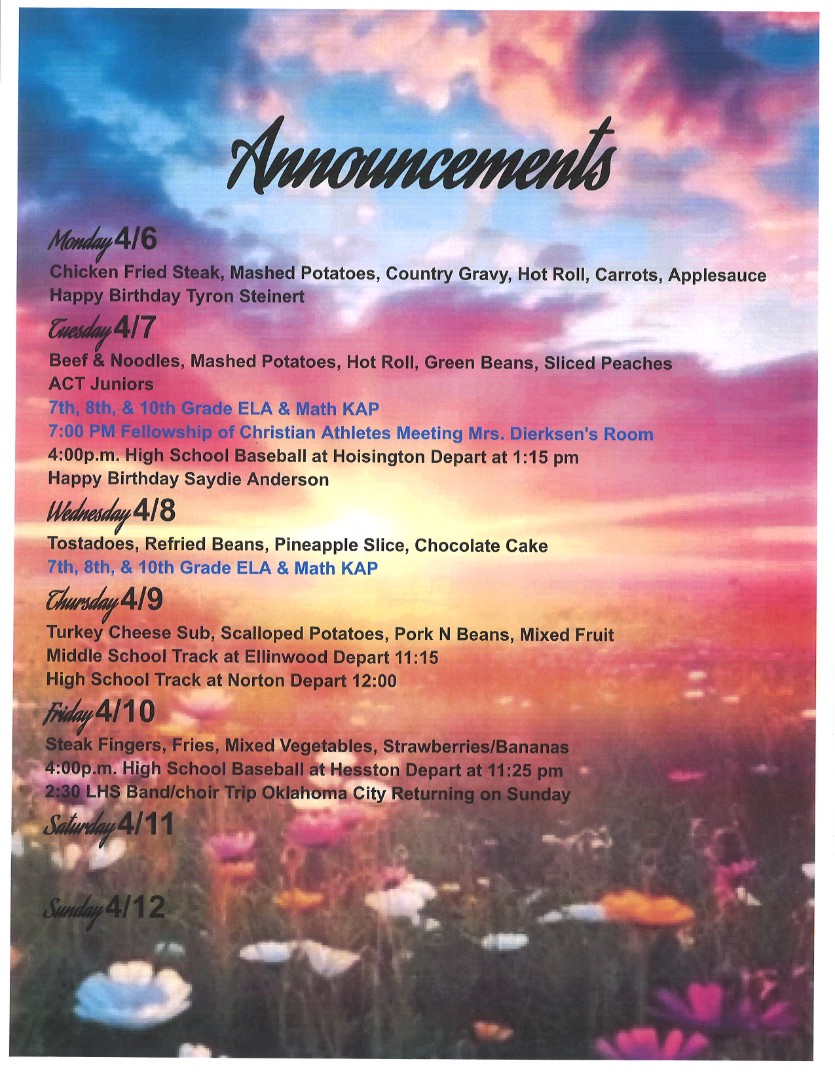 Announcements

Monday 4/6

Chicken Fried Steak, Mashed Potatoes, Country Gravy, Hot Roll, Carrots, Applesauce
Happy Birthday Tyron Steinert

Tuesday 4/7

Beef & Noodles, Mashed Potatoes, Hot Roll, Green Beans, Sliced Peaches
ACT Juniors
7th, 8th, & 10th Grade ELA & Math KAP
7:00 PM Fellowship of Christian Athletes Meeting Mrs. Dierksen's Room
4:00p.m. High School Baseball at Hoisington Depart at 1:15 pm
Happy Birthday Saydie Anderson

Wednesday 4/8

Tostadoes, Refried Beans, Pineapple Slice, Chocolate Cake
7th, 8th, & 10th Grade ELA & Math KAP

Thursday 4/9

Turkey Cheese Sub, Scalloped Potatoes, Pork N Beans, Mixed Fruit
Middle School Track at Ellinwood Depart 11:15
High School Track at Norton Depart 12:00

Friday 4/10

Steak Fingers, Fries, Mixed Vegetables, Strawberries/Bananas
4:00p.m. High School Baseball at Hesston Depart at 11:25 pm
2:30 LHS Band/choir Trip Oklahoma City Returning on Sunday

Saturday 4/11

Sunday 4/12